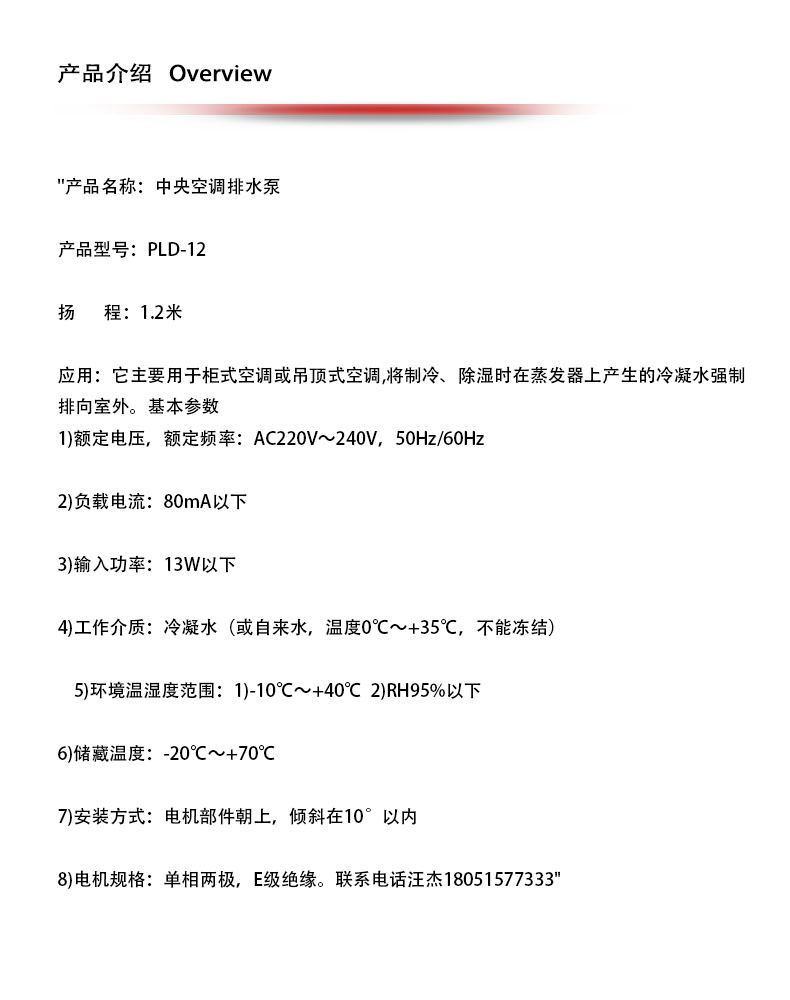 产品介绍 Overview

"产品名称：中央空调排水泵

产品型号：PLD-12

扬 程：1.2米

应用：它主要用于柜式空调或吊顶式空调,将制冷、除湿时在蒸发器上产生的冷凝水强制排向室外。基本参数
1)额定电压，额定频率：AC220V～240V，50Hz/60Hz

2)负载电流：80mA以下

3)输入功率：13W以下

4)工作介质：冷凝水（或自来水，温度0℃～+35℃，不能冻结）

5)环境温湿度范围：1)-10℃～+40℃ 2)RH95%以下

6)储藏温度：-20℃～+70℃

7)安装方式：电机部件朝上，倾斜在10°以内

8)电机规格：单相两极，E级绝缘。联系电话汪杰18051577333"